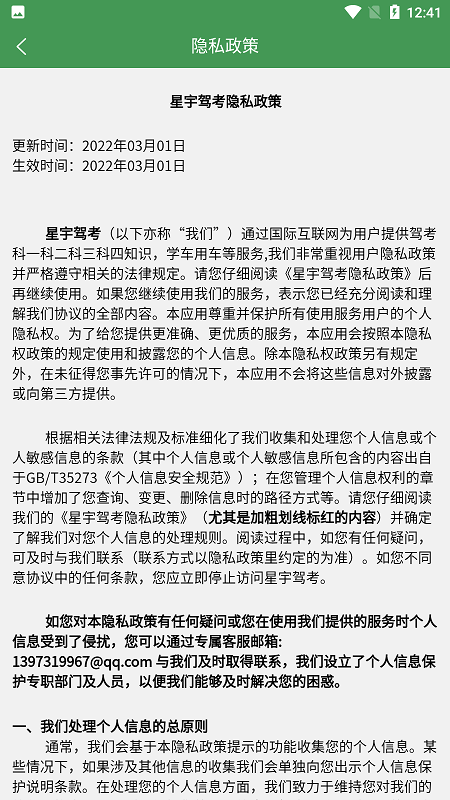 12:41

隐私政策

星宇驾考隐私政策

更新时间：2022年03月01日
生效时间：2022年03月01日

星宇驾考（以下亦称“我们”）通过国际互联网为用户提供驾考科一科二科三科四知识，学车用车等服务,我们非常重视用户隐私政策并严格遵守相关的法律规定。请您仔细阅读《星宇驾考隐私政策》后再继续使用。如果您继续使用我们的服务，表示您已经充分阅读和理解我们协议的全部内容。本应用尊重并保护所有使用服务用户的个人隐私权。为了给您提供更准确、更优质的服务，本应用会按照本隐私权政策的规定使用和披露您的个人信息。除本隐私权政策另有规定外，在未征得您事先许可的情况下，本应用不会将这些信息对外披露或向第三方提供。

根据相关法律法规及标准细化了我们收集和处理您个人信息或个人敏感信息的条款（其中个人信息或个人敏感信息所包含的内容出自于GB/T35273《个人信息安全规范》）；在您管理个人信息权利的章节中增加了您查询、变更、删除信息时的路径方式等。请您仔细阅读我们的《星宇驾考隐私政策》（尤其是加粗划线标红的内容）并确定了解我们对您个人信息的处理规则。阅读过程中，如您有任何疑问，可及时与我们联系（联系方式以隐私政策里约定的为准）。如您不同意协议中的任何条款，您应立即停止访问星宇驾考。

如您对本隐私政策有任何疑问或您在使用我们提供的服务时个人信息受到了侵扰，您可以通过专属客服邮箱: 1397319967@qq.com 与我们及时取得联系，我们设立了个人信息保护专职部门及人员，以便我们能够及时解决您的困惑。

一、我们处理个人信息的总原则
通常，我们会基于本隐私政策提示的功能收集您的个人信息。某些情况下，如果涉及其他信息的收集我们会单独向您出示个人信息保护说明条款。在处理您的个人信息方面，我们致力于维持您对我们的